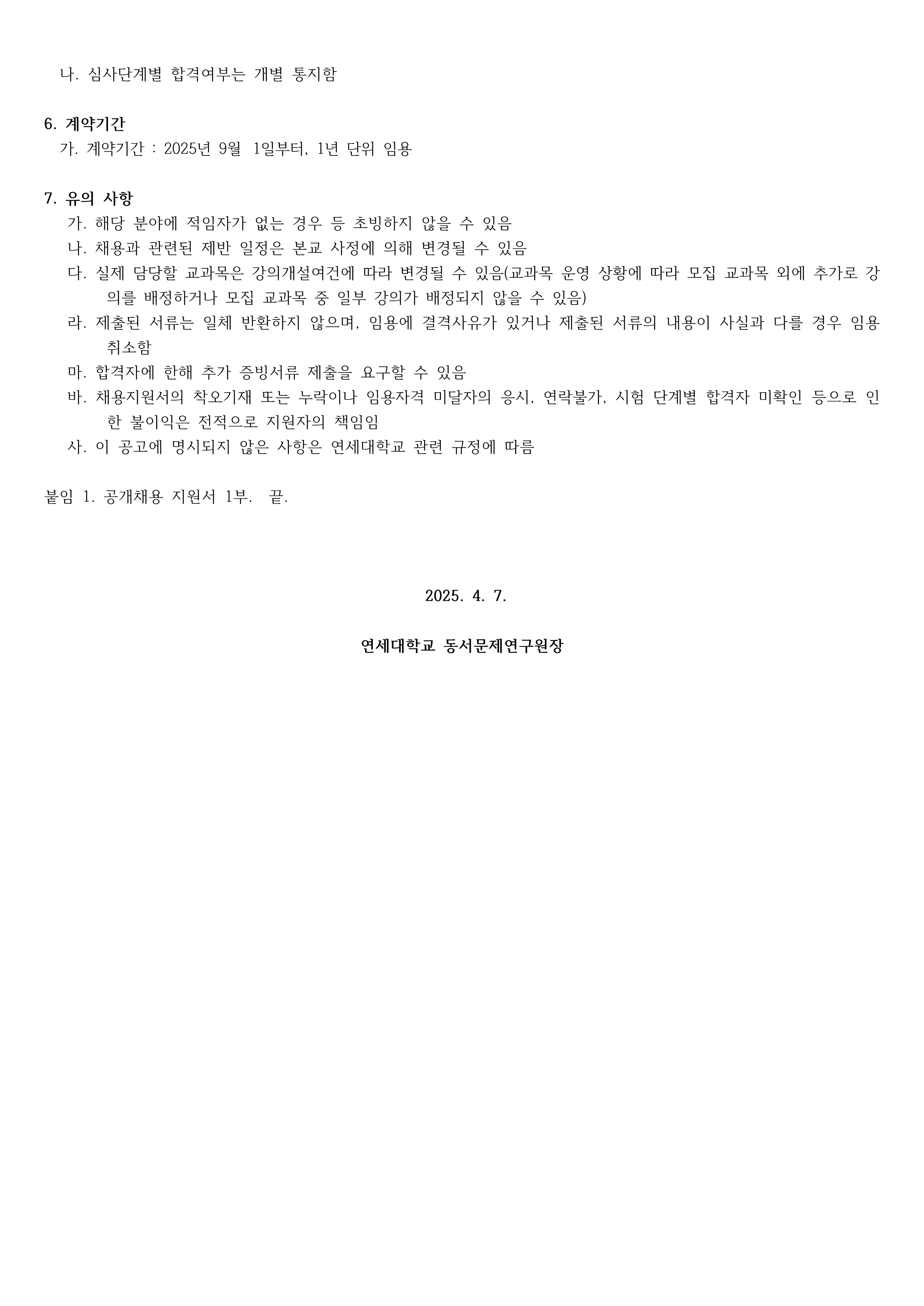 나. 심사단계별 합격여부는 개별 통지함

6. 계약기간
가. 계약기간 : 2025년 9월 1일부터, 1년 단위 임용

7. 유의 사항
가. 해당 분야에 적임자가 없는 경우 등 초빙하지 않을 수 있음
나. 채용과 관련된 제반 일정은 본교 사정에 의해 변경될 수 있음
다. 실제 담당할 교과목은 강의개설여건에 따라 변경될 수 있음(교과목 운영 상황에 따라 모집 교과목 외에 추가로 강의를 배정하거나 모집 교과목 중 일부 강의가 배정되지 않을 수 있음)
라. 제출된 서류는 일체 반환하지 않으며, 임용에 결격사유가 있거나 제출된 서류의 내용이 사실과 다를 경우 임용 취소함
마. 합격자에 한해 추가 증빙서류 제출을 요구할 수 있음
바. 채용지원서의 착오기재 또는 누락이나 임용자격 미달자의 응시, 연락불가, 시험 단계별 합격자 미확인 등으로 인한 불이익은 전적으로 지원자의 책임임
사. 이 공고에 명시되지 않은 사항은 연세대학교 관련 규정에 따름

붙임 1. 공개채용 지원서 1부. 끝.

2025. 4. 7.

연세대학교 동서문제연구원장